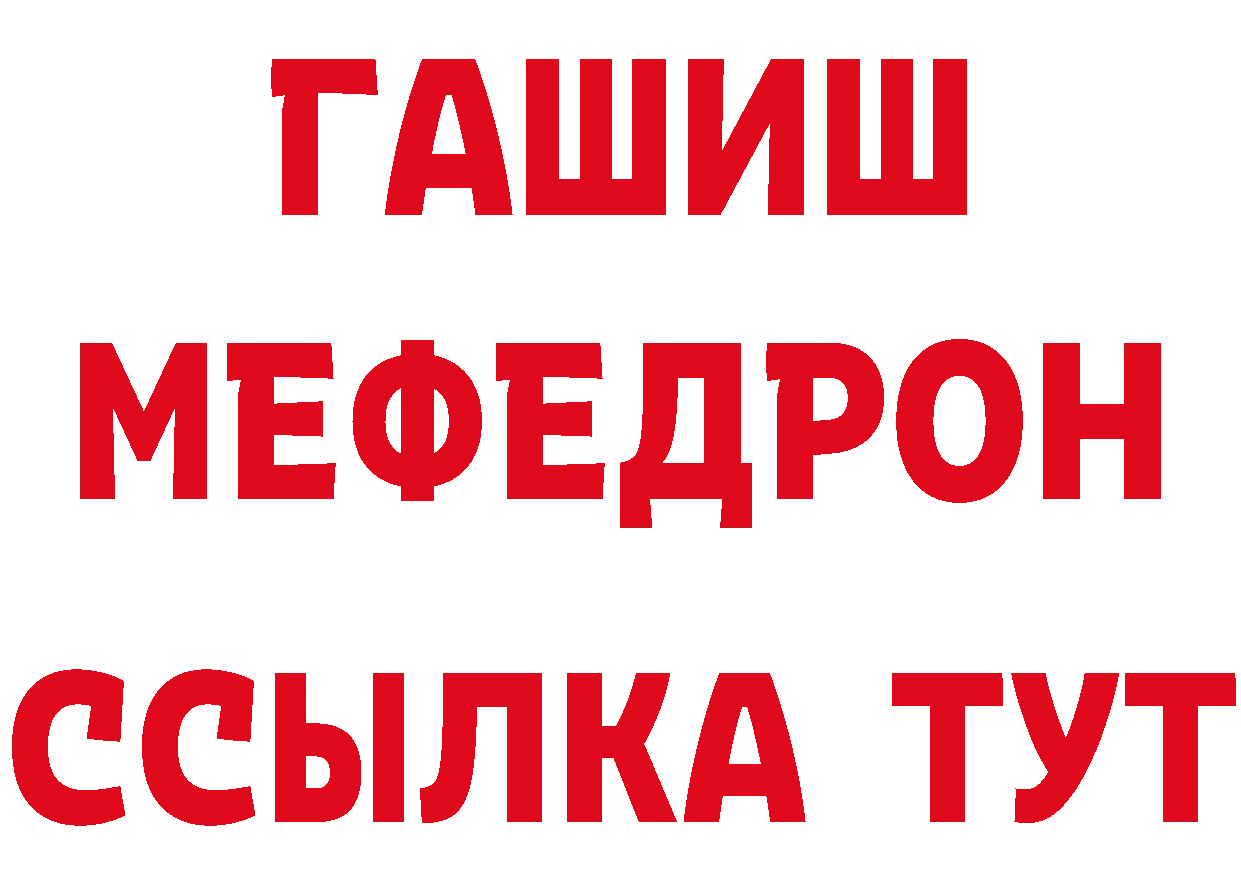 ГАШИШ
МЕФЕДРОН
ССЫЛКА ТУТ